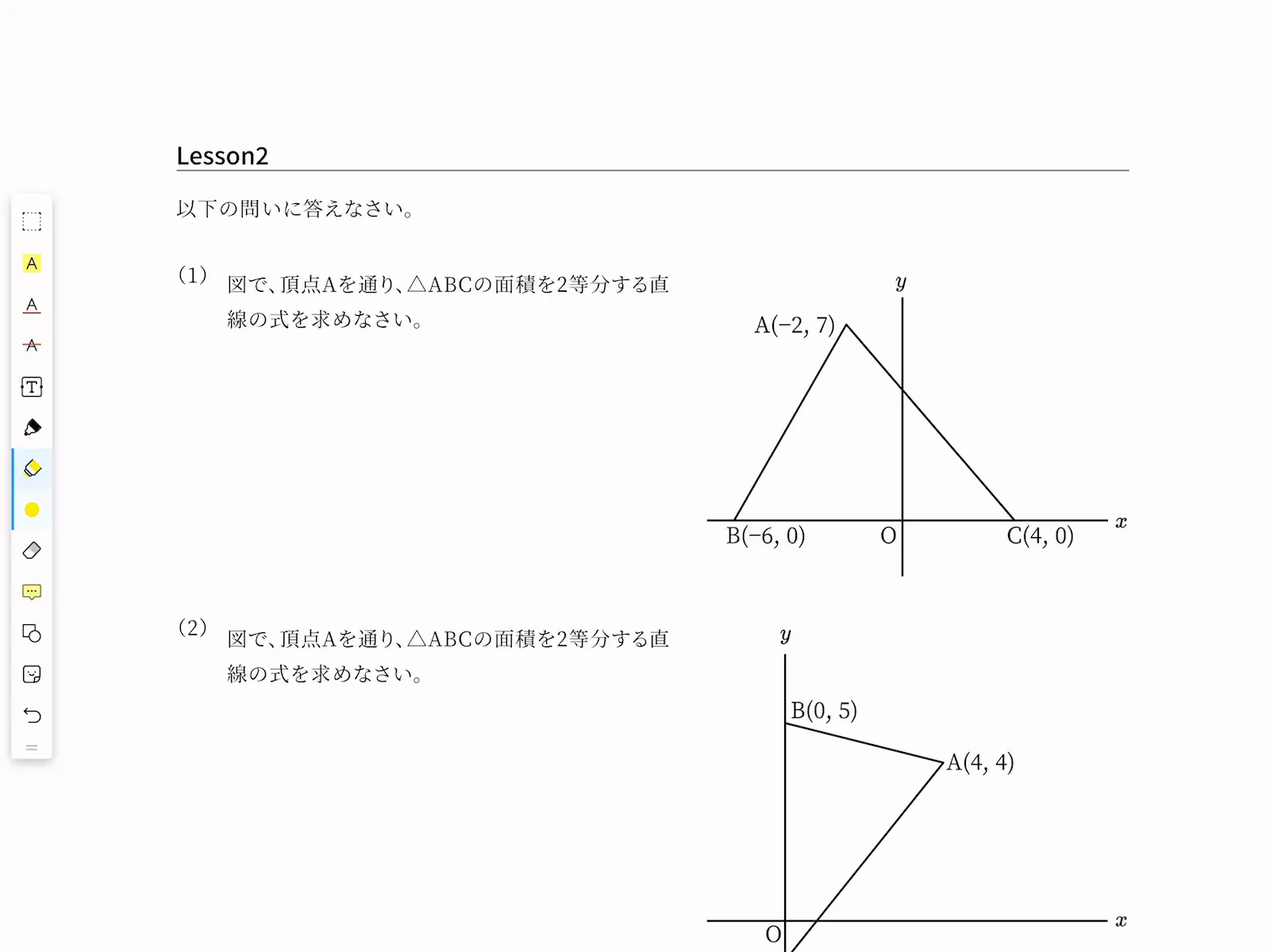 Lesson2

以下の問いに答えなさい。

(1) 図で、頂点Aを通り、△ABCの面積を2等分する直線の式を求めなさい。

$y$
A(−2, 7)
B(−6, 0)
O
C(4, 0)
$x$

(2) 図で、頂点Aを通り、△ABCの面積を2等分する直線の式を求めなさい。

$y$
B(0, 5)
A(4, 4)
O
$x$